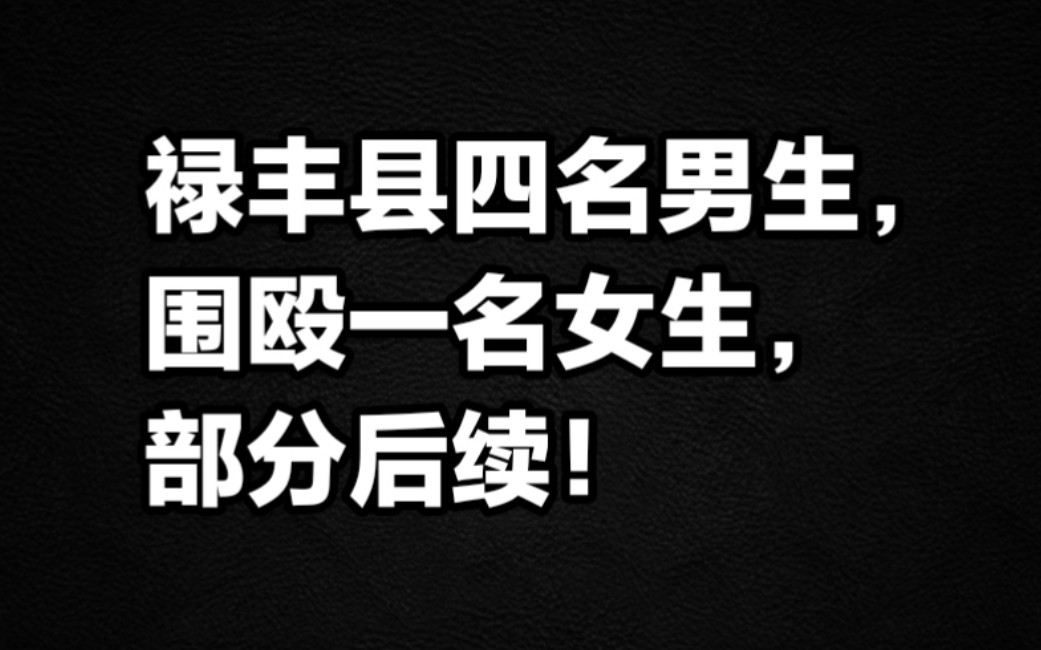 禄丰县四名男生，
围殴一名女生，
部分后续！